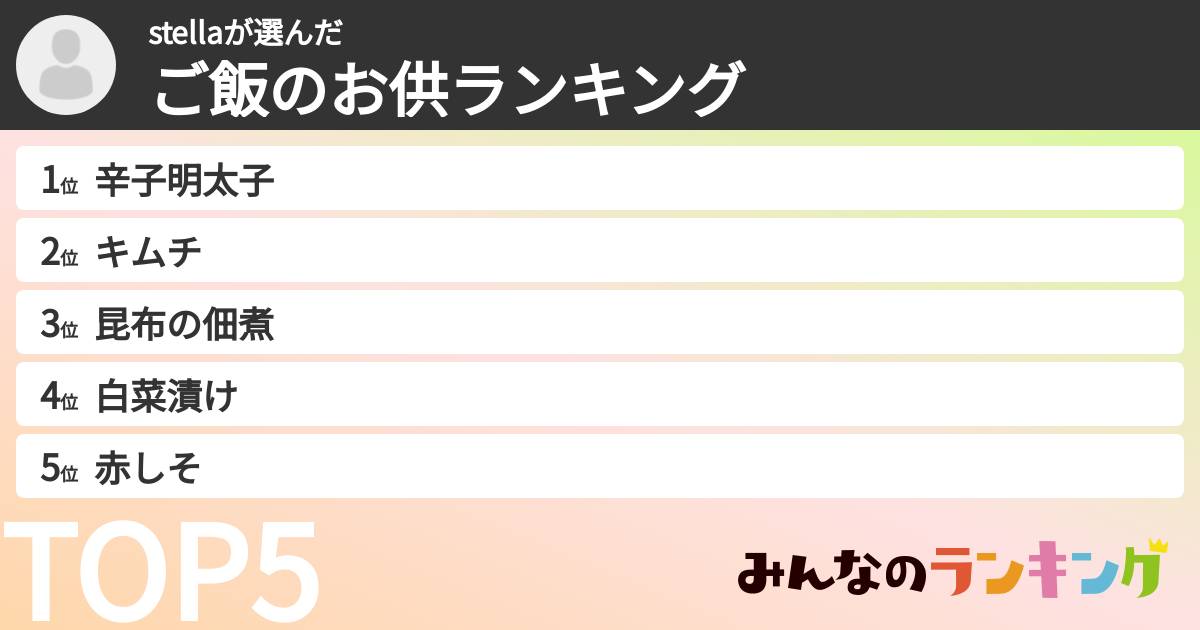 stellaが選んだ
ご飯のお供ランキング

1位 辛子明太子
2位 キムチ
3位 昆布の佃煮
4位 白菜漬け
5位 赤しそ

TOP5

みんなのランキング